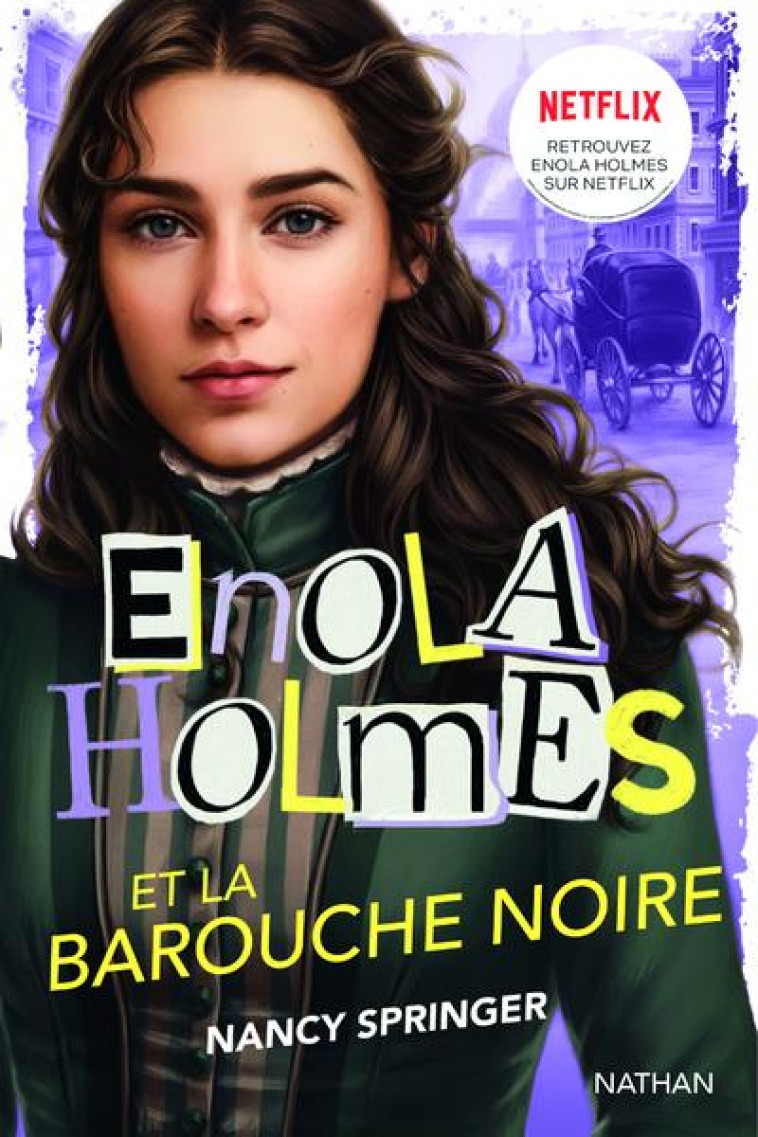 NETFLIX
RETROUVEZ ENOLA HOLMES SUR NETFLIX

ENOLA HOLMES

ET LA BAROUCHE NOIRE

NANCY SPRINGER

NATHAN